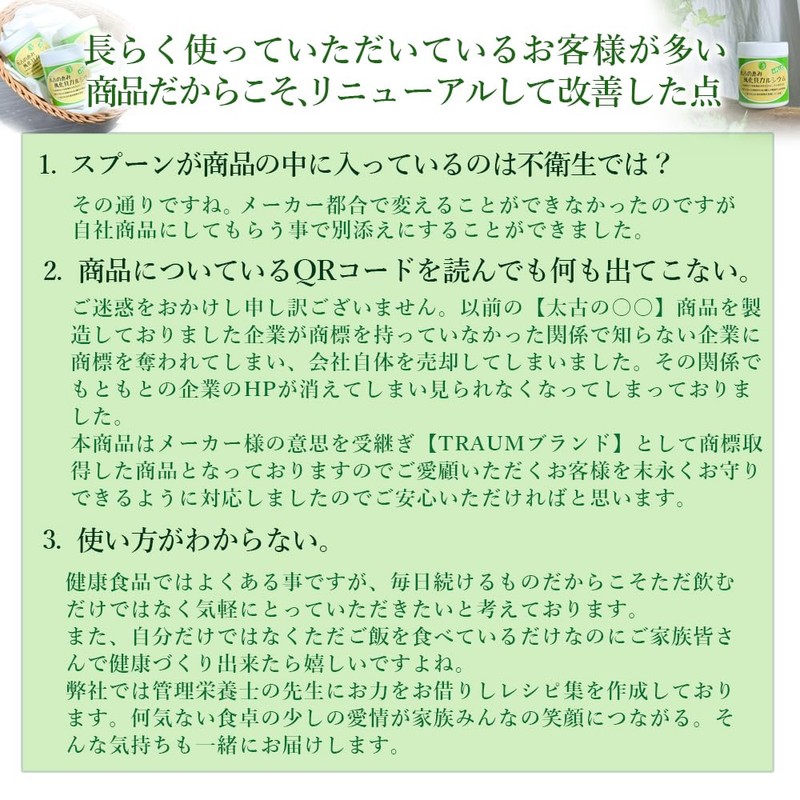 長らく使っていただいているお客様が多い
商品だからこそ､リニューアルして改善した点

1. スプーンが商品の中に入っているのは不衛生では？

その通りですね。メーカー都合で変えることができなかったのですが自社商品にしてもらう事で別添えにすることができました。

2. 商品についているQRコードを読んでも何も出てこない。

ご迷惑をおかけし申し訳ございません。以前の【太古の○○】商品を製造しておりました企業が商標を持っていなかった関係で知らない企業に商標を奪われてしまい、会社自体を売却してしまいました。その関係でもともとの企業のHPが消えてしまい見られなくなってしまっておりました。
本商品はメーカー様の意思を受継ぎ【TRAUMブランド】として商標取得した商品となっておりますのでご愛顧いただくお客様を末永くお守りできるように対応しましたのでご安心いただければと思います。

3. 使い方がわからない。

健康食品ではよくある事ですが、毎日続けるものだからこそただ飲むだけではなく気軽にとっていただきたいと考えております。
また、自分だけではなくただご飯を食べているだけなのにご家族皆さんで健康づくり出来たら嬉しいですよね。
弊社では管理栄養士の先生にお力をお借りしレシピ集を作成しております。何気ない食卓の少しの愛情が家族みんなの笑顔につながる。そんな気持ちも一緒にお届けします。